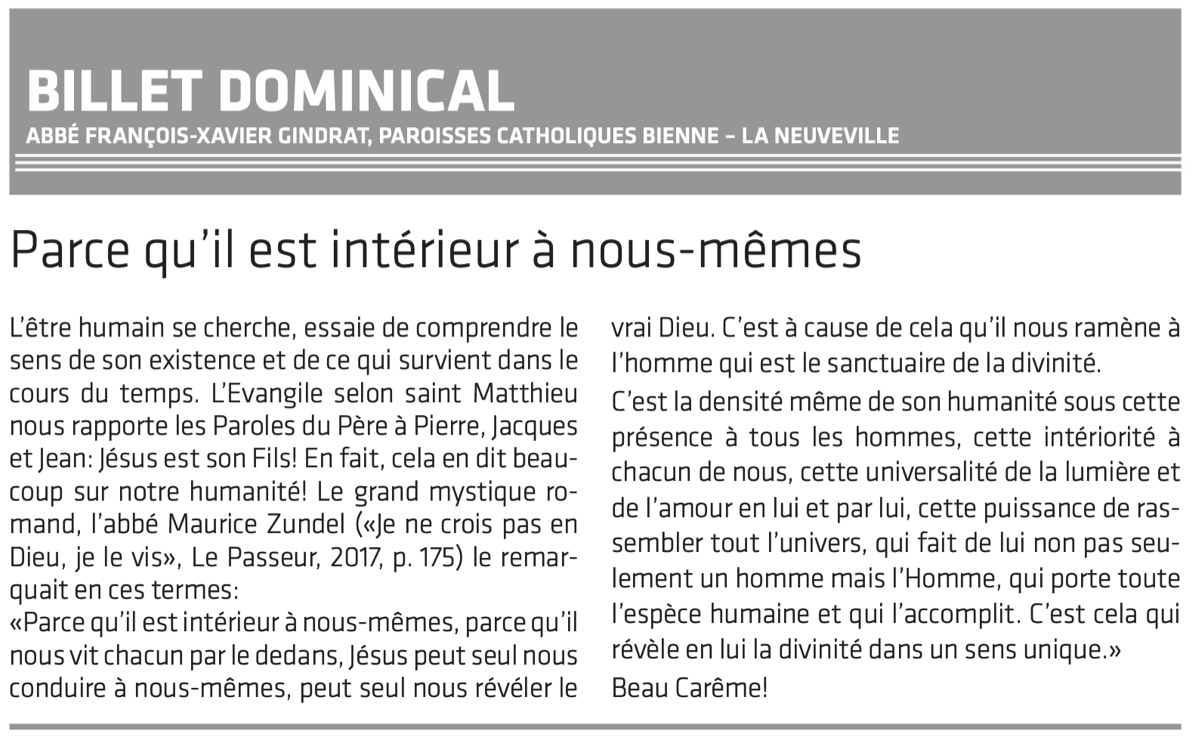 BILLET DOMINICAL
ABBÉ FRANÇOIS-XAVIER GINDRAT, PAROISSES CATHOLIQUES BIENNE – LA NEUVEVILLE

Parce qu'il est intérieur à nous-mêmes

L'être humain se cherche, essaie de comprendre le sens de son existence et de ce qui survient dans le cours du temps. L'Evangile selon saint Matthieu nous rapporte les Paroles du Père à Pierre, Jacques et Jean: Jésus est son Fils! En fait, cela en dit beaucoup sur notre humanité! Le grand mystique romand, l'abbé Maurice Zundel («Je ne crois pas en Dieu, je le vis», Le Passeur, 2017, p. 175) le remarquait en ces termes:
«Parce qu'il est intérieur à nous-mêmes, parce qu'il nous vit chacun par le dedans, Jésus peut seul nous conduire à nous-mêmes, peut seul nous révéler le vrai Dieu. C'est à cause de cela qu'il nous ramène à l'homme qui est le sanctuaire de la divinité.
C'est la densité même de son humanité sous cette présence à tous les hommes, cette intériorité à chacun de nous, cette universalité de la lumière et de l'amour en lui et par lui, cette puissance de rassembler tout l'univers, qui fait de lui non pas seulement un homme mais l'Homme, qui porte toute l'espèce humaine et qui l'accomplit. C'est cela qui révèle en lui la divinité dans un sens unique.»
Beau Carême!